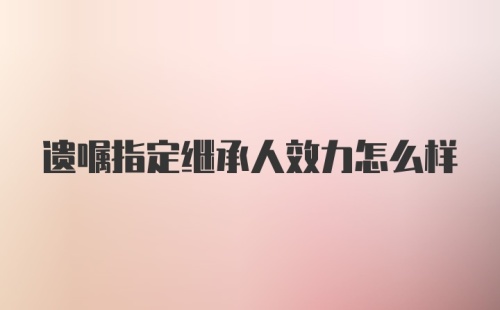 遗嘱指定继承人效力怎么样